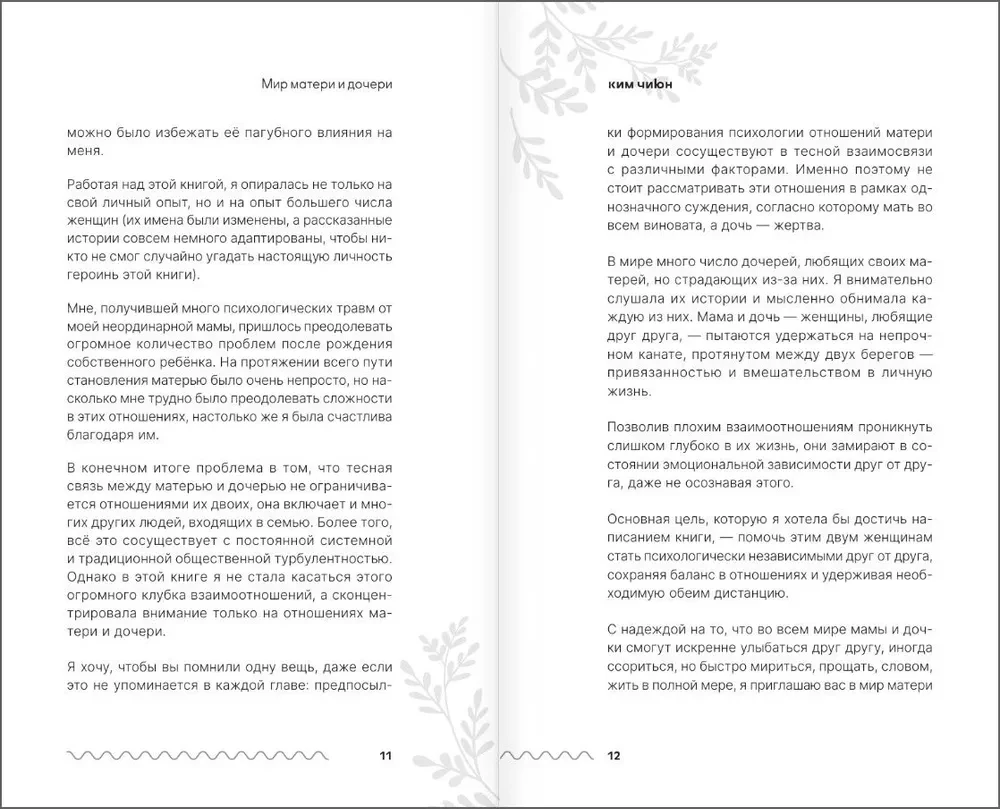 Мир матери и дочери

можно было избежать её пагубного влияния на меня.

Работая над этой книгой, я опиралась не только на свой личный опыт, но и на опыт большего числа женщин (их имена были изменены, а рассказанные истории совсем немного адаптированы, чтобы никто не смог случайно угадать настоящую личность героинь этой книги).

Мне, получившей много психологических травм от моей неординарной мамы, пришлось преодолевать огромное количество проблем после рождения собственного ребёнка. На протяжении всего пути становления матерью было очень непросто, но насколько мне трудно было преодолевать сложности в этих отношениях, настолько же я была счастлива благодаря им.

В конечном итоге проблема в том, что тесная связь между матерью и дочерью не ограничивается отношениями их двоих, она включает и многих других людей, входящих в семью. Более того, всё это сосуществует с постоянной системной и традиционной общественной турбулентностью. Однако в этой книге я не стала касаться этого огромного клубка взаимоотношений, а сконцентрировала внимание только на отношениях матери и дочери.

Я хочу, чтобы вы помнили одну вещь, даже если это не упоминается в каждой главе: предпосыл-

11

ким чиюн

ки формирования психологии отношений матери и дочери сосуществуют в тесной взаимосвязи с различными факторами. Именно поэтому не стоит рассматривать эти отношения в рамках однозначного суждения, согласно которому мать во всем виновата, а дочь — жертва.

В мире много число дочерей, любящих своих матерей, но страдающих из-за них. Я внимательно слушала их истории и мысленно обнимала каждую из них. Мама и дочь — женщины, любящие друг друга, — пытаются удержаться на непрочном канате, протянутом между двух берегов — привязанностью и вмешательством в личную жизнь.

Позволив плохим взаимоотношениям проникнуть слишком глубоко в их жизнь, они замирают в состоянии эмоциональной зависимости друг от друга, даже не осознавая этого.

Основная цель, которую я хотела бы достичь написанием книги, — помочь этим двум женщинам стать психологически независимыми друг от друга, сохраняя баланс в отношениях и удерживая необходимую обеим дистанцию.

С надеждой на то, что во всем мире мамы и дочки смогут искренне улыбаться друг другу, иногда ссориться, но быстро мириться, прощать, словом, жить в полной мере, я приглашаю вас в мир матери

12